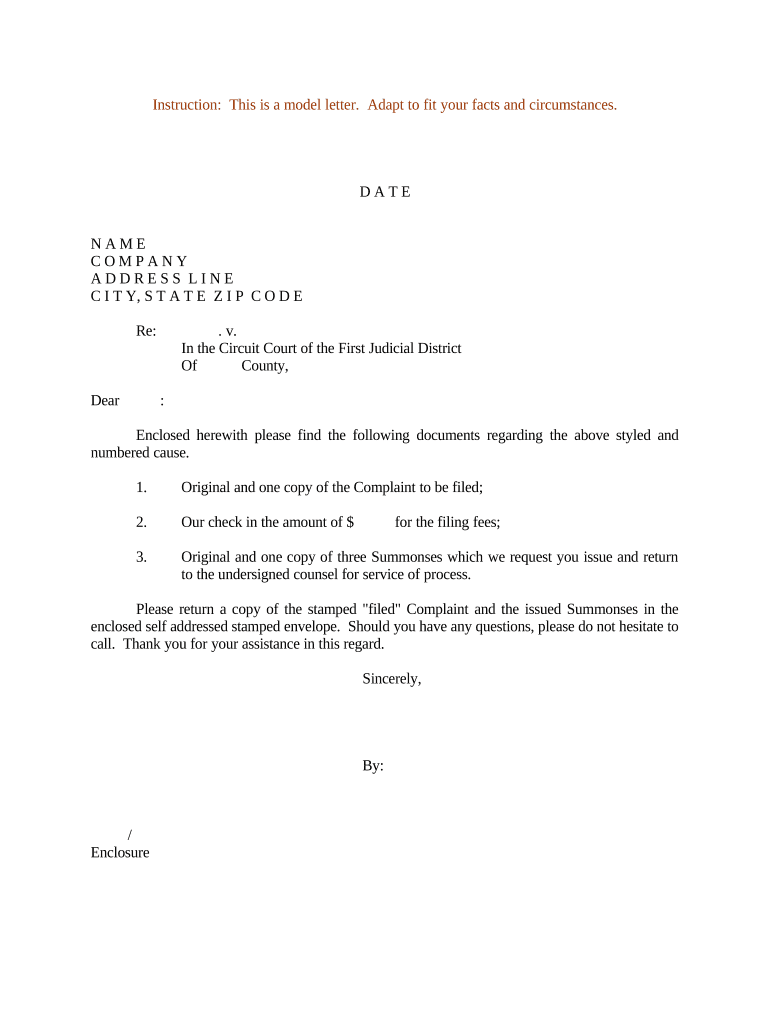 Instruction: This is a model letter. Adapt to fit your facts and circumstances.

D A T E

N A M E
C O M P A N Y
A D D R E S S L I N E
C I T Y, S T A T E Z I P C O D E

Re: . v.
In the Circuit Court of the First Judicial District
Of County,

Dear :

Enclosed herewith please find the following documents regarding the above styled and numbered cause.

1. Original and one copy of the Complaint to be filed;

2. Our check in the amount of $ for the filing fees;

3. Original and one copy of three Summonses which we request you issue and return to the undersigned counsel for service of process.

Please return a copy of the stamped "filed" Complaint and the issued Summonses in the enclosed self addressed stamped envelope. Should you have any questions, please do not hesitate to call. Thank you for your assistance in this regard.

Sincerely,

By:

/
Enclosure